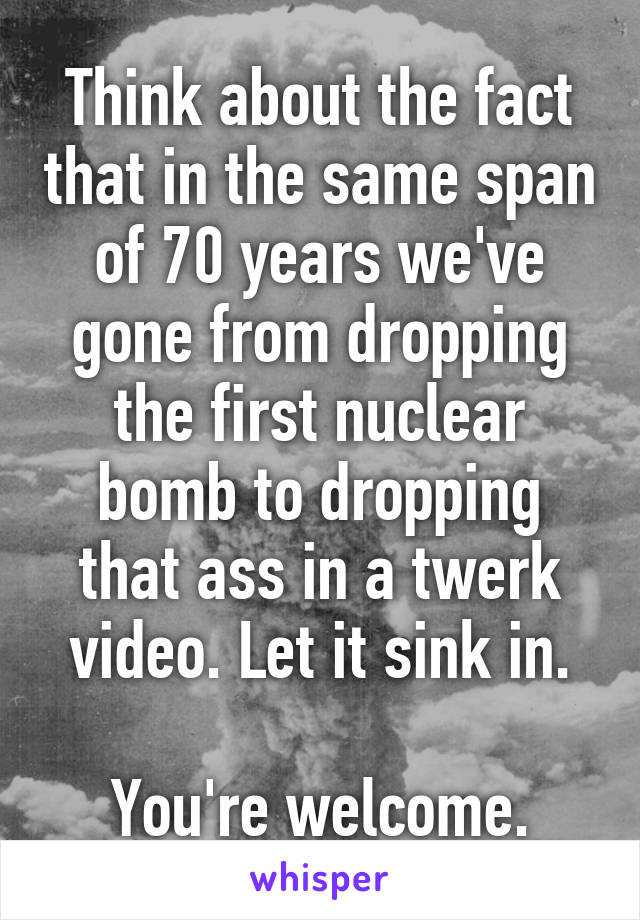 Think about the fact that in the same span of 70 years we've gone from dropping the first nuclear bomb to dropping that ass in a twerk video. Let it sink in.

You're welcome.

whisper